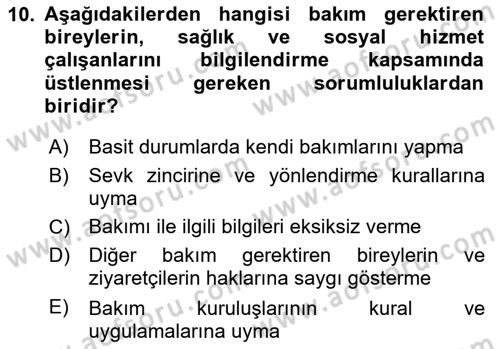 10. Aşağıdakilerden hangisi bakım gerektiren bireylerin, sağlık ve sosyal hizmet çalışanlarını bilgilendirme kapsamında üstlenmesi gereken sorumluluklardan biridir?

A) Basit durumlarda kendi bakımlarını yapma
B) Sevk zincirine ve yönlendirme kurallarına uyma
C) Bakımı ile ilgili bilgileri eksiksiz verme
D) Diğer bakım gerektiren bireylerin ve ziyaretçilerin haklarına saygı gösterme
E) Bakım kuruluşlarının kural ve uygulamalarına uyma

www.aofsoru.com